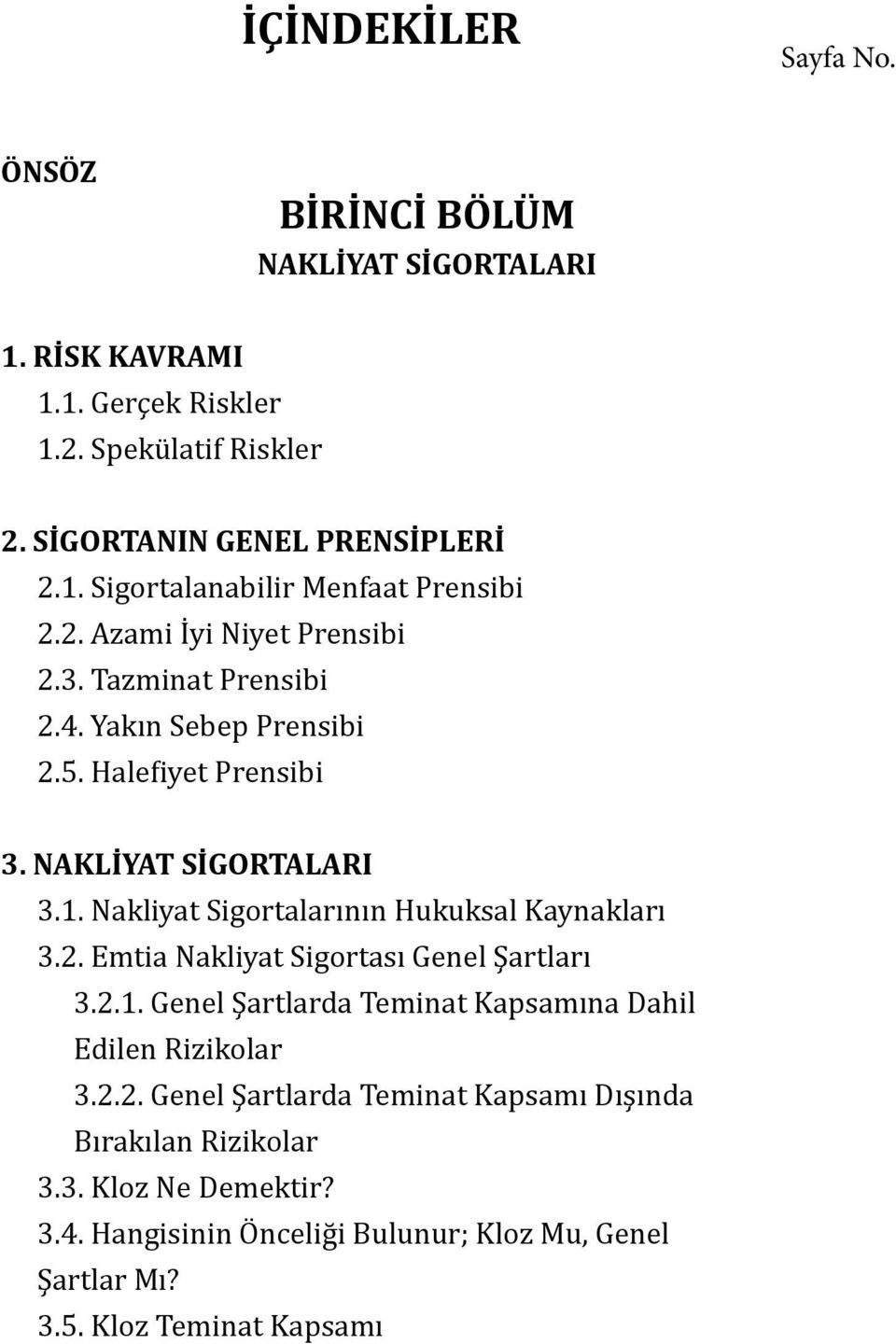 İÇİNDEKİLER

Sayfa No.

ÖNSÖZ

BİRİNCİ BÖLÜM
NAKLİYAT SİGORTALARI

1. RİSK KAVRAMI
1.1. Gerçek Riskler
1.2. Spekülatif Riskler

2. SİGORTANIN GENEL PRENSİPLERİ
2.1. Sigortalanabilir Menfaat Prensibi
2.2. Azami İyi Niyet Prensibi
2.3. Tazminat Prensibi
2.4. Yakın Sebep Prensibi
2.5. Halefiyet Prensibi

3. NAKLİYAT SİGORTALARI
3.1. Nakliyat Sigortalarının Hukuksal Kaynakları
3.2. Emtia Nakliyat Sigortası Genel Şartları
3.2.1. Genel Şartlarda Teminat Kapsamına Dahil Edilen Rizikolar
3.2.2. Genel Şartlarda Teminat Kapsamı Dışında Bırakılan Rizikolar
3.3. Kloz Ne Demektir?
3.4. Hangisinin Önceliği Bulunur; Kloz Mu, Genel Şartlar Mı?
3.5. Kloz Teminat Kapsamı